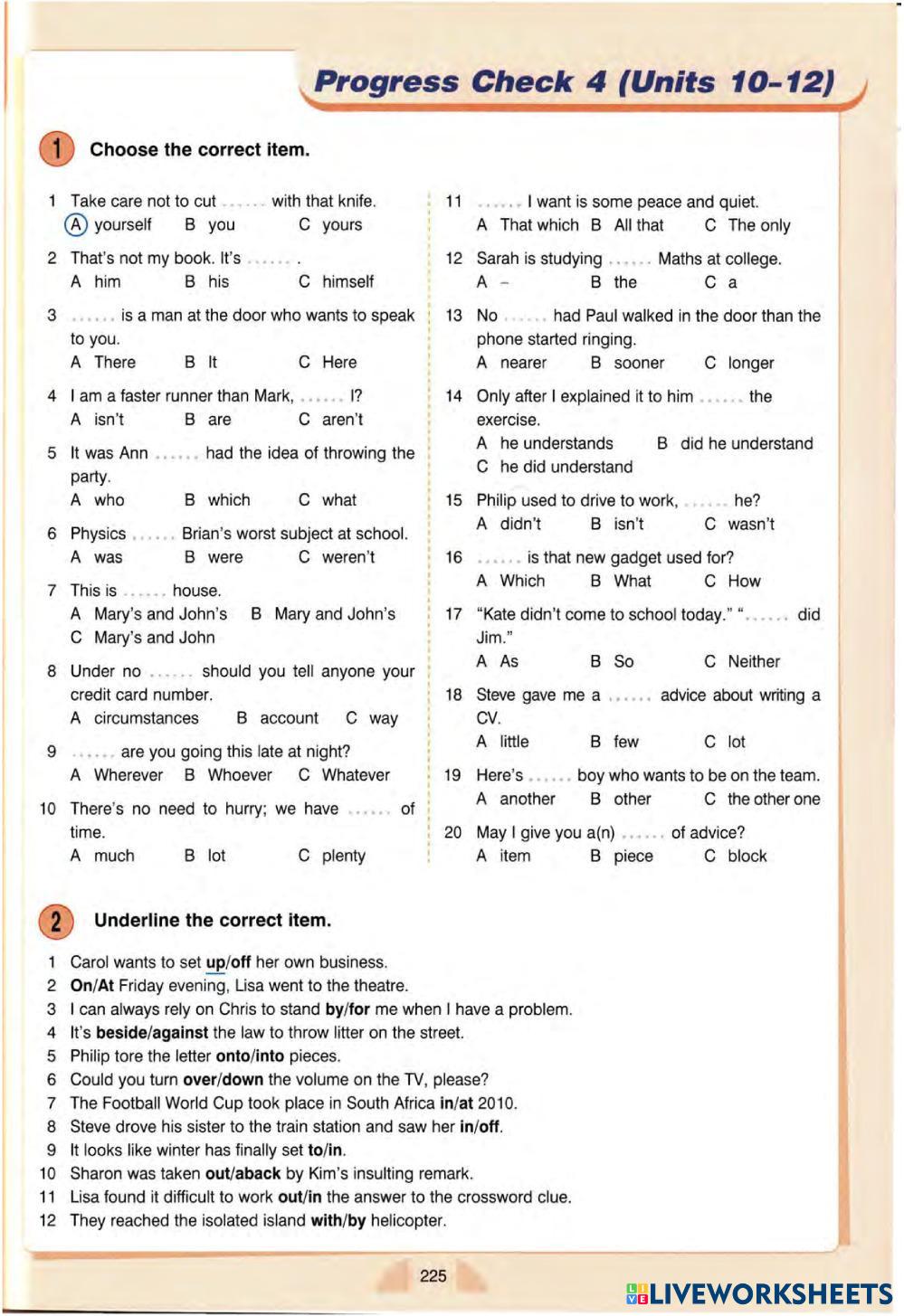 Progress Check 4 (Units 10-12)

1 Choose the correct item.

1 Take care not to cut ...... with that knife.
A yourself B you C yours

2 That's not my book. It's ...... .
A him B his C himself

3 ...... is a man at the door who wants to speak to you.
A There B It C Here

4 I am a faster runner than Mark, ...... I?
A isn't B are C aren't

5 It was Ann ...... had the idea of throwing the party.
A who B which C what

6 Physics ...... Brian's worst subject at school.
A was B were C weren't

7 This is ...... house.
A Mary's and John's B Mary and John's
C Mary's and John

8 Under no ...... should you tell anyone your credit card number.
A circumstances B account C way

9 ...... are you going this late at night?
A Wherever B Whoever C Whatever

10 There's no need to hurry; we have ...... of time.
A much B lot C plenty

11 ...... I want is some peace and quiet.
A That which B All that C The only

12 Sarah is studying ...... Maths at college.
A – B the C a

13 No ...... had Paul walked in the door than the phone started ringing.
A nearer B sooner C longer

14 Only after I explained it to him ...... the exercise.
A he understands B did he understand
C he did understand

15 Philip used to drive to work, ...... he?
A didn't B isn't C wasn't

16 ...... is that new gadget used for?
A Which B What C How

17 "Kate didn't come to school today." "...... did Jim."
A As B So C Neither

18 Steve gave me a ...... advice about writing a CV.
A little B few C lot

19 Here's ...... boy who wants to be on the team.
A another B other C the other one

20 May I give you a(n) ...... of advice?
A item B piece C block

2 Underline the correct item.

1 Carol wants to set up/off her own business.
2 On/At Friday evening, Lisa went to the theatre.
3 I can always rely on Chris to stand by/for me when I have a problem.
4 It's beside/against the law to throw litter on the street.
5 Philip tore the letter onto/into pieces.
6 Could you turn over/down the volume on the TV, please?
7 The Football World Cup took place in South Africa in/at 2010.
8 Steve drove his sister to the train station and saw her in/off.
9 It looks like winter has finally set to/in.
10 Sharon was taken out/aback by Kim's insulting remark.
11 Lisa found it difficult to work out/in the answer to the crossword clue.
12 They reached the isolated island with/by helicopter.

225

LIVEWORKSHEETS